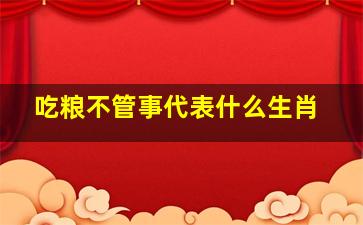 吃粮不管事代表什么生肖